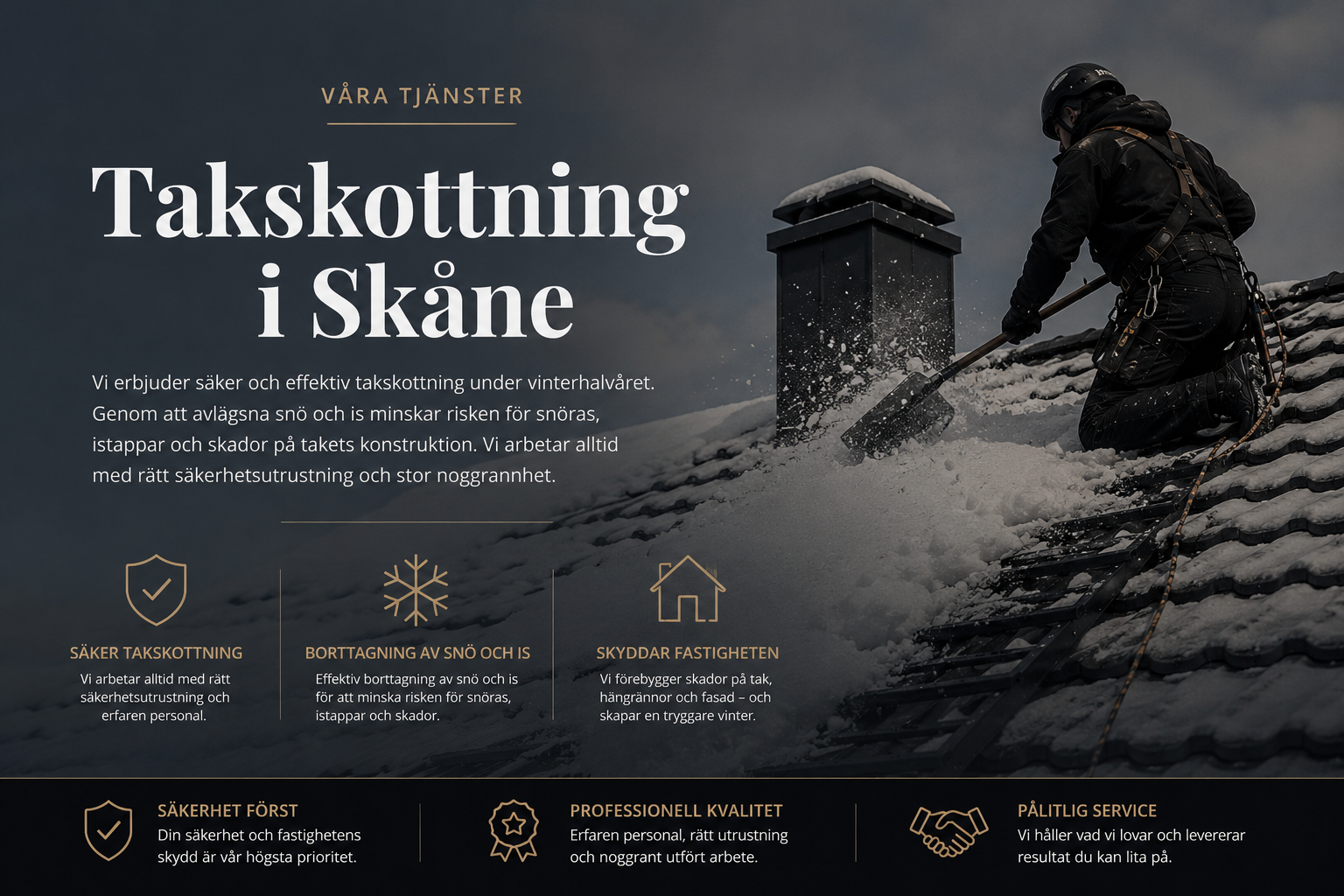 VÅRA TJÄNSTER

Takskottning i Skåne

Vi erbjuder säker och effektiv takskottning under vinterhalvåret. Genom att avlägsna snö och is minskar risken för snöras, istappar och skador på takets konstruktion. Vi arbetar alltid med rätt säkerhetsutrustning och stor noggrannhet.

SÄKER TAKSKOTTNING
Vi arbetar alltid med rätt säkerhetsutrustning och erfaren personal.

BORTTAGNING AV SNÖ OCH IS
Effektiv borttagning av snö och is för att minska risken för snöras, istappar och skador.

SKYDDAR FASTIGHETEN
Vi förebygger skador på tak, hängrännor och fasad – och skapar en tryggare vinter.

SÄKERHET FÖRST
Din säkerhet och fastighetens skydd är vår högsta prioritet.

PROFESSIONELL KVALITET
Erfaren personal, rätt utrustning och noggrant utfört arbete.

PÅLITLIG SERVICE
Vi håller vad vi lovar och levererar resultat du kan lita på.